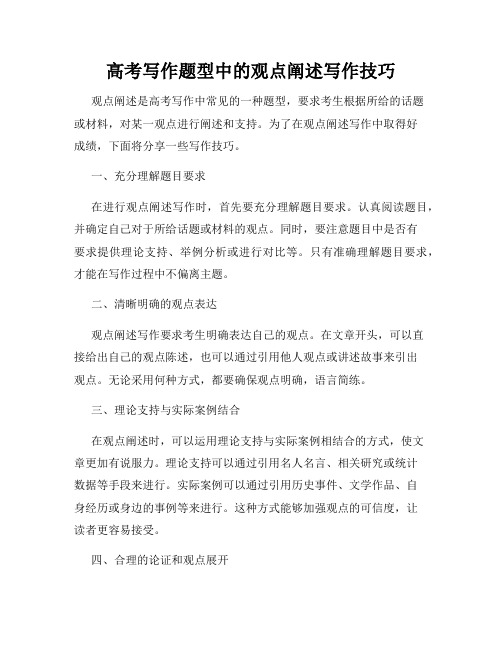 高考写作题型中的观点阐述写作技巧

观点阐述是高考写作中常见的一种题型，要求考生根据所给的话题或材料，对某一观点进行阐述和支持。为了在观点阐述写作中取得好成绩，下面将分享一些写作技巧。

一、充分理解题目要求

在进行观点阐述写作时，首先要充分理解题目要求。认真阅读题目，并确定自己对于所给话题或材料的观点。同时，要注意题目中是否有要求提供理论支持、举例分析或进行对比等。只有准确理解题目要求，才能在写作过程中不偏离主题。

二、清晰明确的观点表达

观点阐述写作要求考生明确表达自己的观点。在文章开头，可以直接给出自己的观点陈述，也可以通过引用他人观点或讲述故事来引出观点。无论采用何种方式，都要确保观点明确，语言简练。

三、理论支持与实际案例结合

在观点阐述时，可以运用理论支持与实际案例相结合的方式，使文章更加有说服力。理论支持可以通过引用名人名言、相关研究或统计数据等手段来进行。实际案例可以通过引用历史事件、文学作品、自身经历或身边的事例等来进行。这种方式能够加强观点的可信度，让读者更容易接受。

四、合理的论证和观点展开